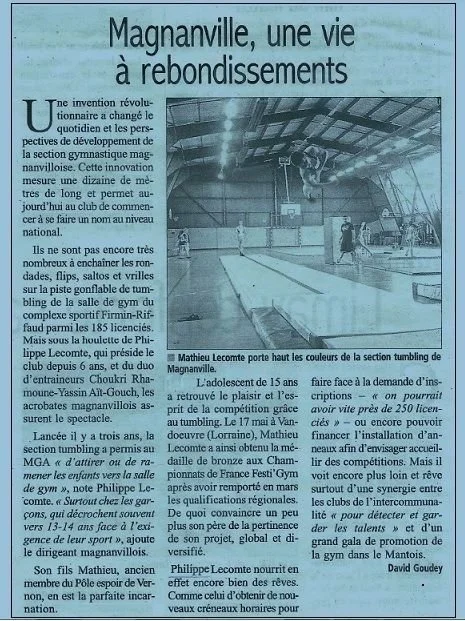 Magnanville, une vie à rebondissements

Une invention révolutionnaire a changé le quotidien et les perspectives de développement de la section gymnastique magnanvilloise. Cette innovation mesure une dizaine de mètres de long et permet aujourd'hui au club de commencer à se faire un nom au niveau national.

Ils ne sont pas encore très nombreux à enchaîner les rondades, flips, saltos et vrilles sur la piste gonflable de tumbling de la salle de gym du complexe sportif Firmin-Riffaud parmi les 185 licenciés. Mais sous la houlette de Philippe Lecomte, qui préside le club depuis 6 ans, et du duo d'entraineurs Choukri Rhamoune-Yassin Aït-Gouch, les acrobates magnanvillois assurent le spectacle.

Lancée il y a trois ans, la section tumbling a permis au MGA « d'attirer ou de ramener les enfants vers la salle de gym », note Philippe Lecomte. « Surtout chez les garçons, qui décrochent souvent vers 13-14 ans face à l'exigence de leur sport », ajoute le dirigeant magnanvillois.

Son fils Mathieu, ancien membre du Pôle espoir de Vernon, en est la parfaite incarnation.

Mathieu Lecomte porte haut les couleurs de la section tumbling de Magnanville.

L'adolescent de 15 ans a retrouvé le plaisir et l'esprit de la compétition grâce au tumbling. Le 17 mai à Vandoeuvre (Lorraine), Mathieu Lecomte a ainsi obtenu la médaille de bronze aux Championnats de France Festi'Gym après avoir remporté en mars les qualifications régionales. De quoi convaincre un peu plus son père de la pertinence de son projet, global et diversifié.

Philippe Lecomte nourrit en effet encore bien des rêves. Comme celui d'obtenir de nouveaux créneaux horaires pour faire face à la demande d'inscriptions – « on pourrait avoir vite près de 250 licenciés » – ou encore pouvoir financer l'installation d'anneaux afin d'envisager accueillir des compétitions. Mais il voit encore plus loin et rêve surtout d'une synergie entre les clubs de l'intercommunalité « pour détecter et garder les talents » et d'un grand gala de promotion de la gym dans le Mantois.

David Goudey